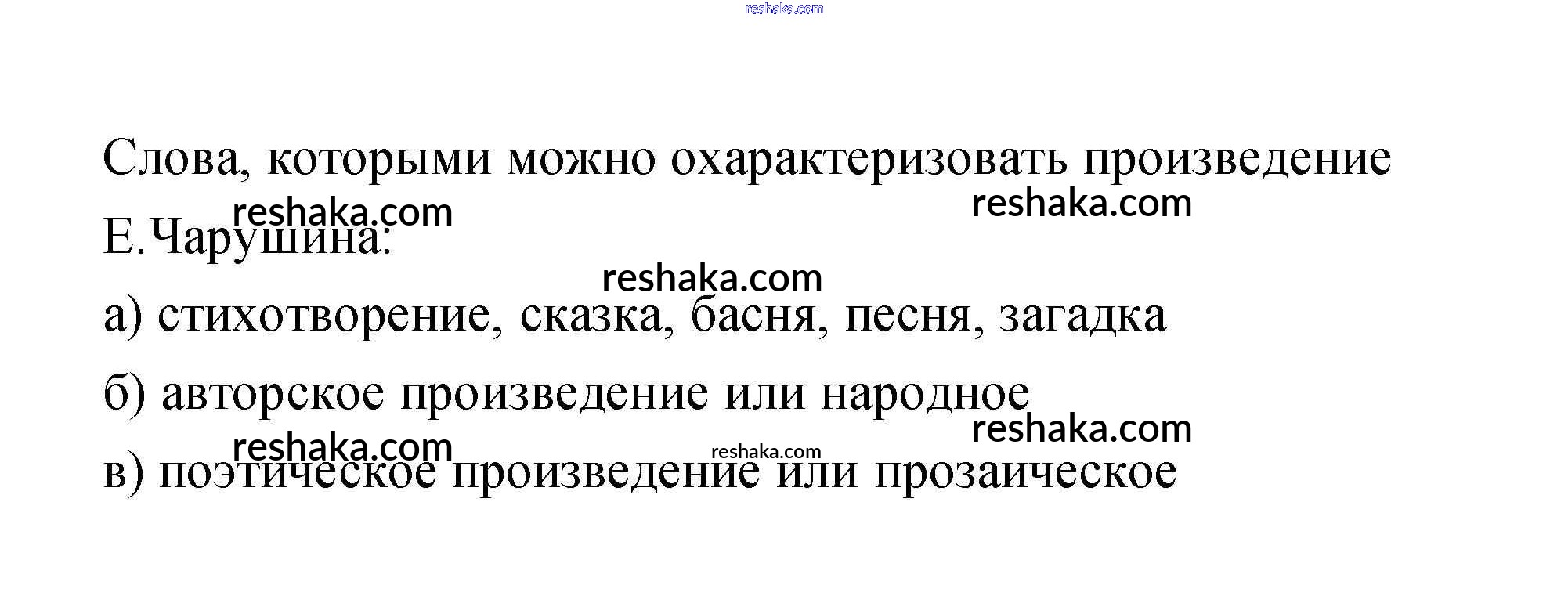 Слова, которыми можно охарактеризовать произведение Е.Чарушина:

а) стихотворение, сказка, басня, песня, загадка

б) авторское произведение или народное

в) поэтическое произведение или прозаическое

reshaka.com